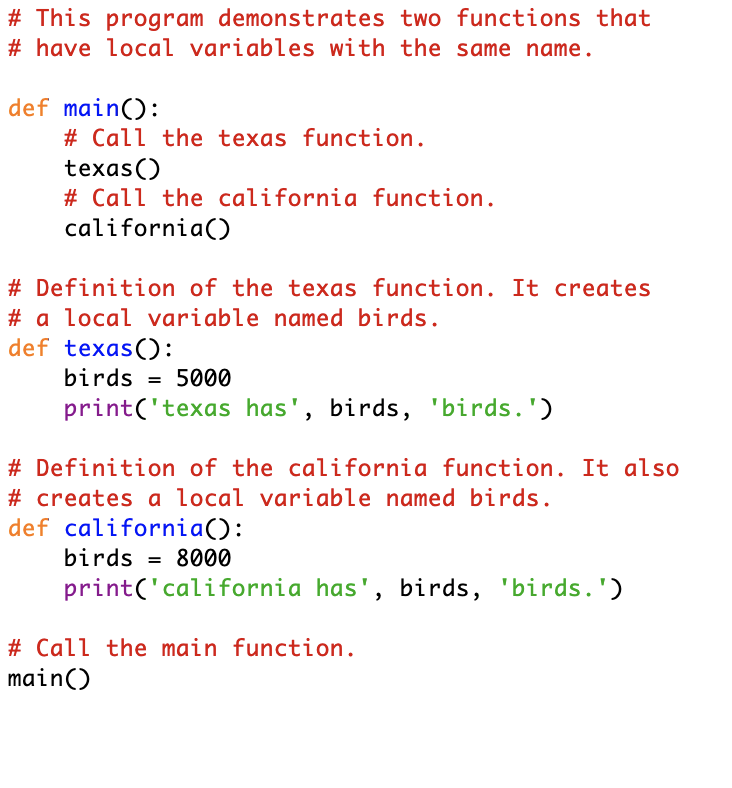 # This program demonstrates two functions that
# have local variables with the same name.

def main():
    # Call the texas function.
    texas()
    # Call the california function.
    california()

# Definition of the texas function. It creates
# a local variable named birds.
def texas():
    birds = 5000
    print('texas has', birds, 'birds.')

# Definition of the california function. It also
# creates a local variable named birds.
def california():
    birds = 8000
    print('california has', birds, 'birds.')

# Call the main function.
main()